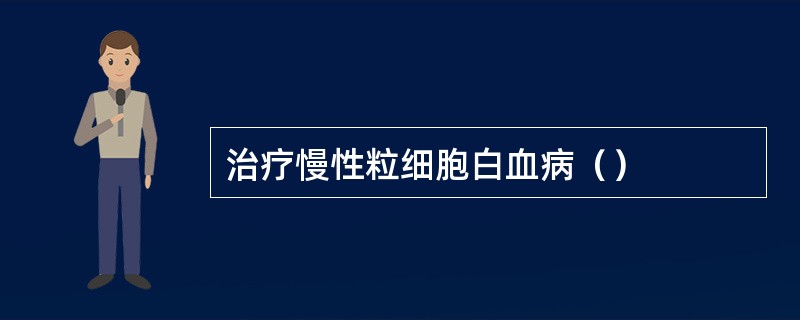 治疗慢性粒细胞白血病（）